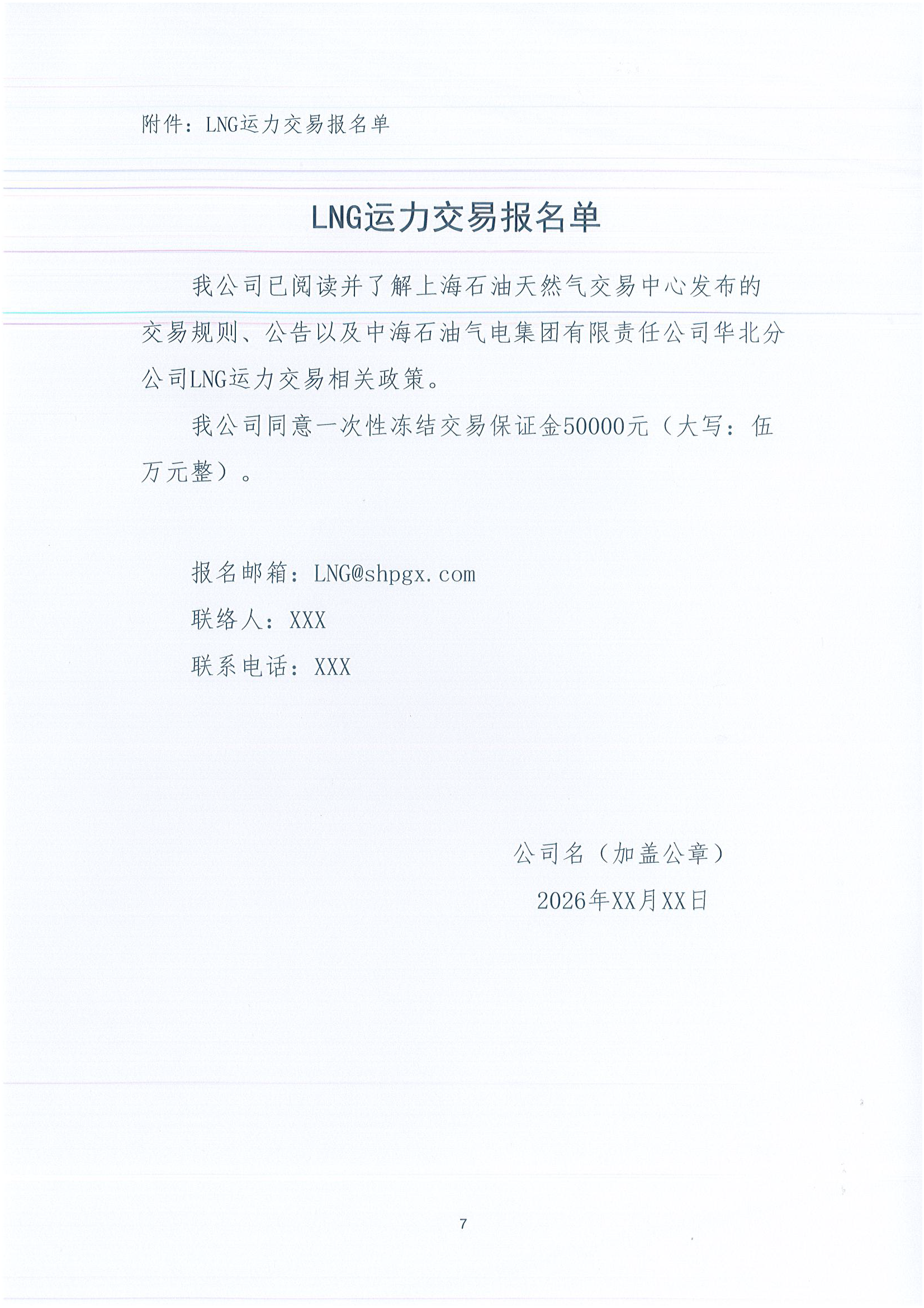 附件：LNG运力交易报名单

LNG运力交易报名单

我公司已阅读并了解上海石油天然气交易中心发布的交易规则、公告以及中海石油气电集团有限责任公司华北分公司LNG运力交易相关政策。

我公司同意一次性冻结交易保证金50000元（大写：伍万元整）。

报名邮箱：LNG@shpgx.com
联络人：XXX
联系电话：XXX

公司名（加盖公章）
2026年XX月XX日

7